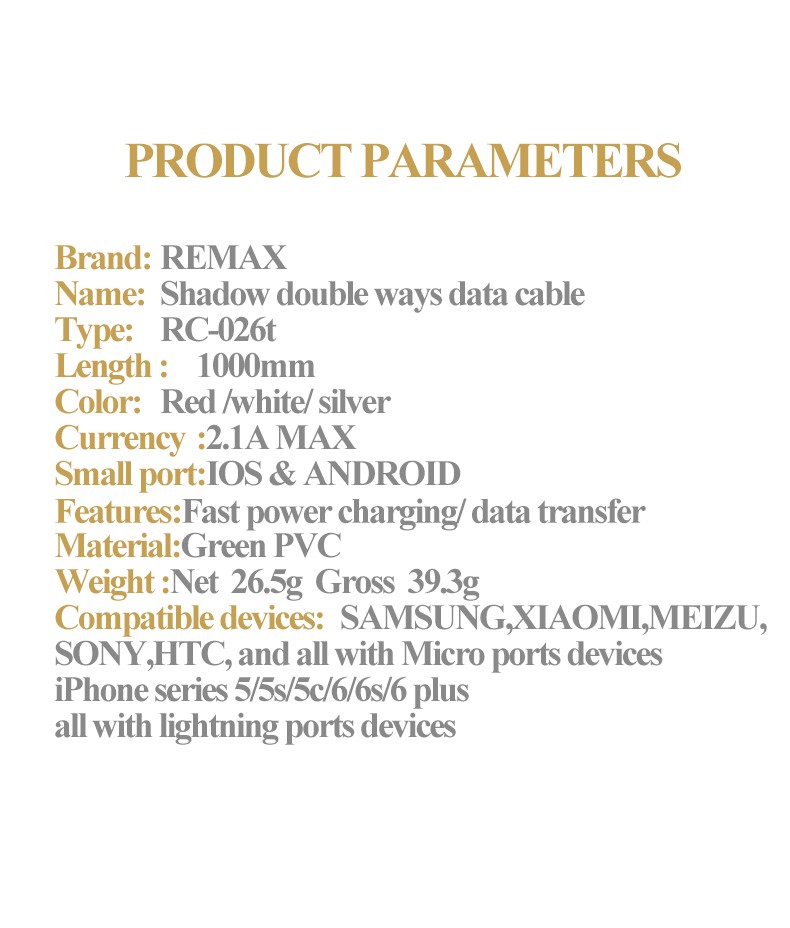 PRODUCT PARAMETERS

Brand: REMAX
Name: Shadow double ways data cable
Type: RC-026t
Length : 1000mm
Color: Red /white/ silver
Currency :2.1A MAX
Small port:IOS & ANDROID
Features:Fast power charging/ data transfer
Material:Green PVC
Weight :Net 26.5g Gross 39.3g
Compatible devices: SAMSUNG,XIAOMI,MEIZU, SONY,HTC, and all with Micro ports devices
iPhone series 5/5s/5c/6/6s/6 plus
all with lightning ports devices